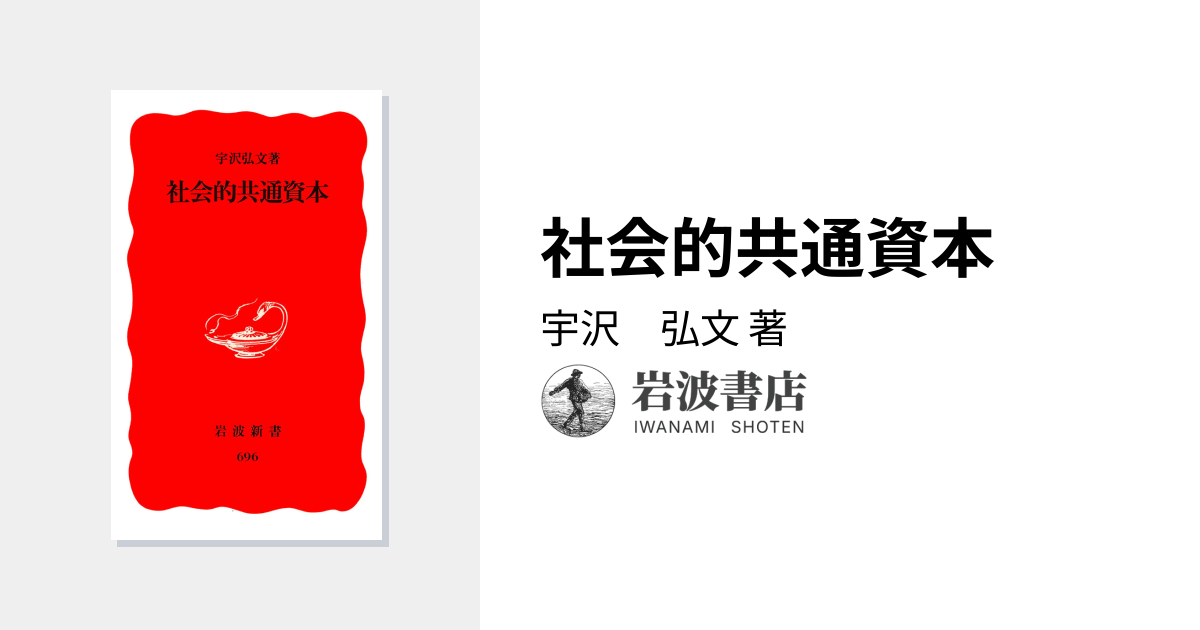 宇沢弘文著
社会的共通資本

岩波新書
696

社会的共通資本
宇沢　弘文 著
岩波書店
IWANAMI SHOTEN